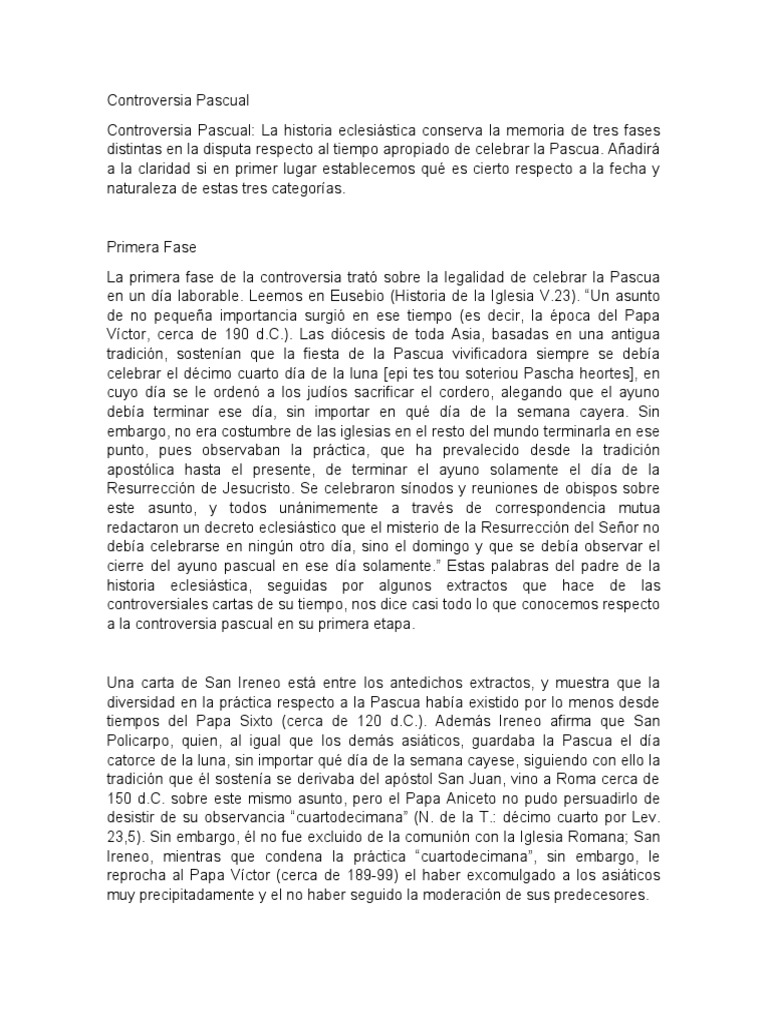 Controversia Pascual

Controversia Pascual: La historia eclesiástica conserva la memoria de tres fases distintas en la disputa respecto al tiempo apropiado de celebrar la Pascua. Añadirá a la claridad si en primer lugar establecemos qué es cierto respecto a la fecha y naturaleza de estas tres categorías.

Primera Fase

La primera fase de la controversia trató sobre la legalidad de celebrar la Pascua en un día laborable. Leemos en Eusebio (Historia de la Iglesia V.23). "Un asunto de no pequeña importancia surgió en ese tiempo (es decir, la época del Papa Víctor, cerca de 190 d.C.). Las diócesis de toda Asia, basadas en una antigua tradición, sostenían que la fiesta de la Pascua vivificadora siempre se debía celebrar el décimo cuarto día de la luna [epi tes tou soteriou Pascha heortes], en cuyo día se le ordenó a los judíos sacrificar el cordero, alegando que el ayuno debía terminar ese día, sin importar en qué día de la semana cayera. Sin embargo, no era costumbre de las iglesias en el resto del mundo terminarla en ese punto, pues observaban la práctica, que ha prevalecido desde la tradición apostólica hasta el presente, de terminar el ayuno solamente el día de la Resurrección de Jesucristo. Se celebraron sínodos y reuniones de obispos sobre este asunto, y todos unánimemente a través de correspondencia mutua redactaron un decreto eclesiástico que el misterio de la Resurrección del Señor no debía celebrarse en ningún otro día, sino el domingo y que se debía observar el cierre del ayuno pascual en ese día solamente." Estas palabras del padre de la historia eclesiástica, seguidas por algunos extractos que hace de las controversiales cartas de su tiempo, nos dice casi todo lo que conocemos respecto a la controversia pascual en su primera etapa.

Una carta de San Ireneo está entre los antedichos extractos, y muestra que la diversidad en la práctica respecto a la Pascua había existido por lo menos desde tiempos del Papa Sixto (cerca de 120 d.C.). Además Ireneo afirma que San Policarpo, quien, al igual que los demás asiáticos, guardaba la Pascua el día catorce de la luna, sin importar qué día de la semana cayese, siguiendo con ello la tradición que él sostenía se derivaba del apóstol San Juan, vino a Roma cerca de 150 d.C. sobre este mismo asunto, pero el Papa Aniceto no pudo persuadirlo de desistir de su observancia "cuartodecimana" (N. de la T.: décimo cuarto por Lev. 23,5). Sin embargo, él no fue excluido de la comunión con la Iglesia Romana; San Ireneo, mientras que condena la práctica "cuartodecimana", sin embargo, le reprocha al Papa Víctor (cerca de 189-99) el haber excomulgado a los asiáticos muy precipitadamente y el no haber seguido la moderación de sus predecesores.